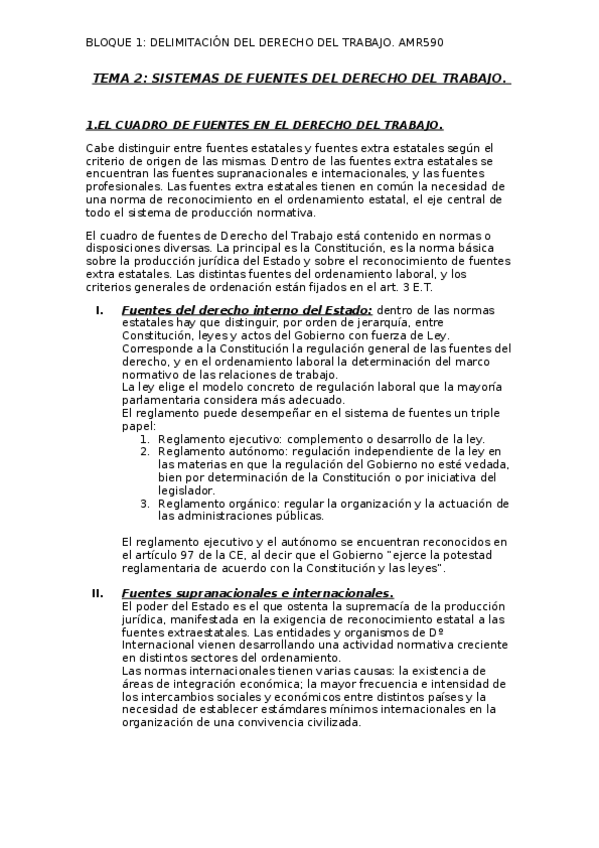 BLOQUE 1: DELIMITACIÓN DEL DERECHO DEL TRABAJO. AMR590

TEMA 2: SISTEMAS DE FUENTES DEL DERECHO DEL TRABAJO.

1.EL CUADRO DE FUENTES EN EL DERECHO DEL TRABAJO.

Cabe distinguir entre fuentes estatales y fuentes extra estatales según el criterio de origen de las mismas. Dentro de las fuentes extra estatales se encuentran las fuentes supranacionales e internacionales, y las fuentes profesionales. Las fuentes extra estatales tienen en común la necesidad de una norma de reconocimiento en el ordenamiento estatal, el eje central de todo el sistema de producción normativa.

El cuadro de fuentes de Derecho del Trabajo está contenido en normas o disposiciones diversas. La principal es la Constitución, es la norma básica sobre la producción jurídica del Estado y sobre el reconocimiento de fuentes extra estatales. Las distintas fuentes del ordenamiento laboral, y los criterios generales de ordenación están fijados en el art. 3 E.T.

I. Fuentes del derecho interno del Estado: dentro de las normas estatales hay que distinguir, por orden de jerarquía, entre Constitución, leyes y actos del Gobierno con fuerza de Ley. Corresponde a la Constitución la regulación general de las fuentes del derecho, y en el ordenamiento laboral la determinación del marco normativo de las relaciones de trabajo.
La ley elige el modelo concreto de regulación laboral que la mayoría parlamentaria considera más adecuado.
El reglamento puede desempeñar en el sistema de fuentes un triple papel:
1. Reglamento ejecutivo: complemento o desarrollo de la ley.
2. Reglamento autónomo: regulación independiente de la ley en las materias en que la regulación del Gobierno no esté vedada, bien por determinación de la Constitución o por iniciativa del legislador.
3. Reglamento orgánico: regular la organización y la actuación de las administraciones públicas.

El reglamento ejecutivo y el autónomo se encuentran reconocidos en el artículo 97 de la CE, al decir que el Gobierno "ejerce la potestad reglamentaria de acuerdo con la Constitución y las leyes".

II. Fuentes supranacionales e internacionales.
El poder del Estado es el que ostenta la supremacía de la producción jurídica, manifestada en la exigencia de reconocimiento estatal a las fuentes extraestatales. Las entidades y organismos de Dº Internacional vienen desarrollando una actividad normativa creciente en distintos sectores del ordenamiento.
Las normas internacionales tienen varias causas: la existencia de áreas de integración económica; la mayor frecuencia e intensidad de los intercambios sociales y económicos entre distintos países y la necesidad de establecer estámdares mínimos internacionales en la organización de una convivencia civilizada.